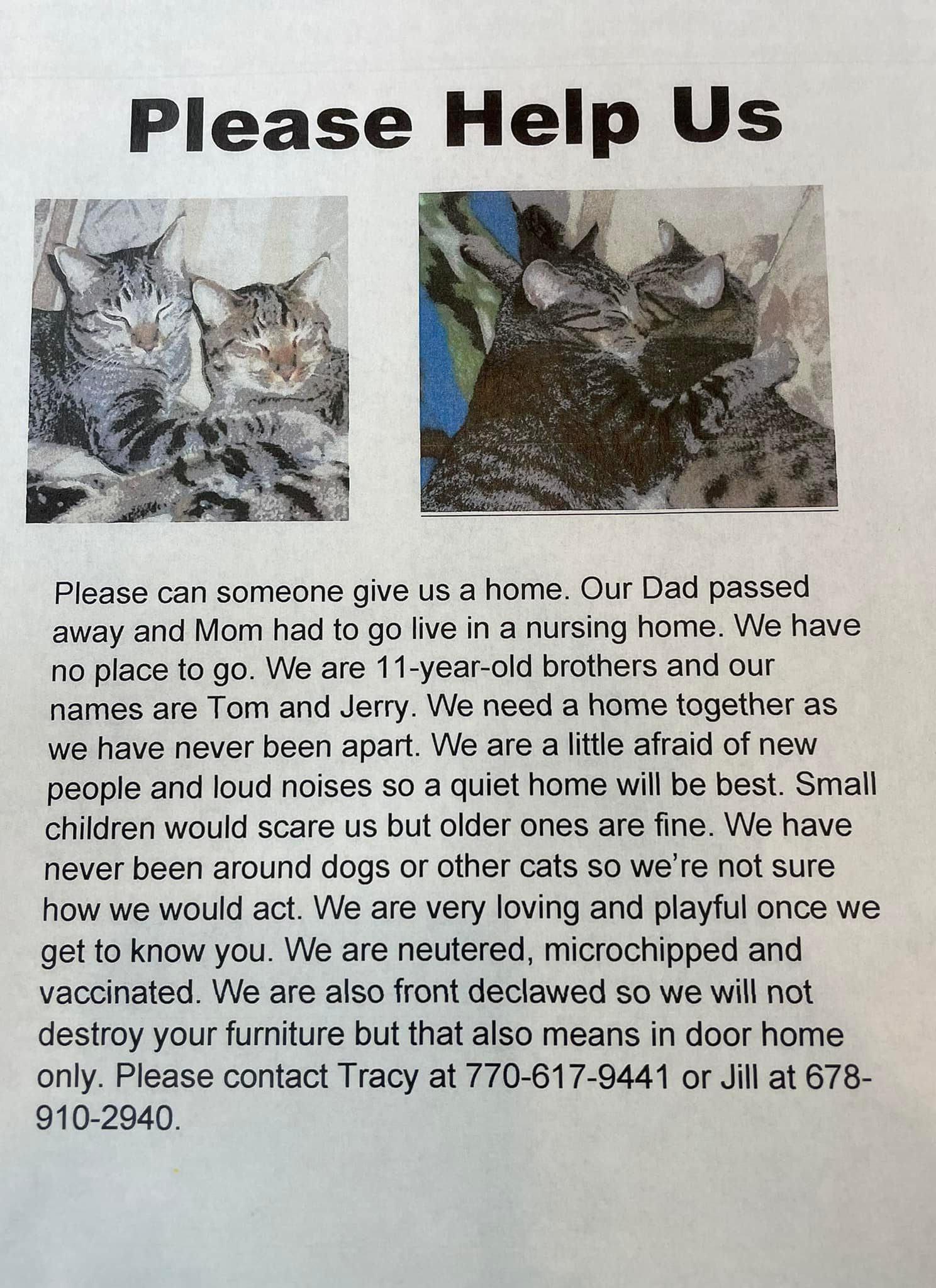 Please Help Us

Please can someone give us a home. Our Dad passed away and Mom had to go live in a nursing home. We have no place to go. We are 11-year-old brothers and our names are Tom and Jerry. We need a home together as we have never been apart. We are a little afraid of new people and loud noises so a quiet home will be best. Small children would scare us but older ones are fine. We have never been around dogs or other cats so we're not sure how we would act. We are very loving and playful once we get to know you. We are neutered, microchipped and vaccinated. We are also front declawed so we will not destroy your furniture but that also means in door home only. Please contact Tracy at 770-617-9441 or Jill at 678-910-2940.